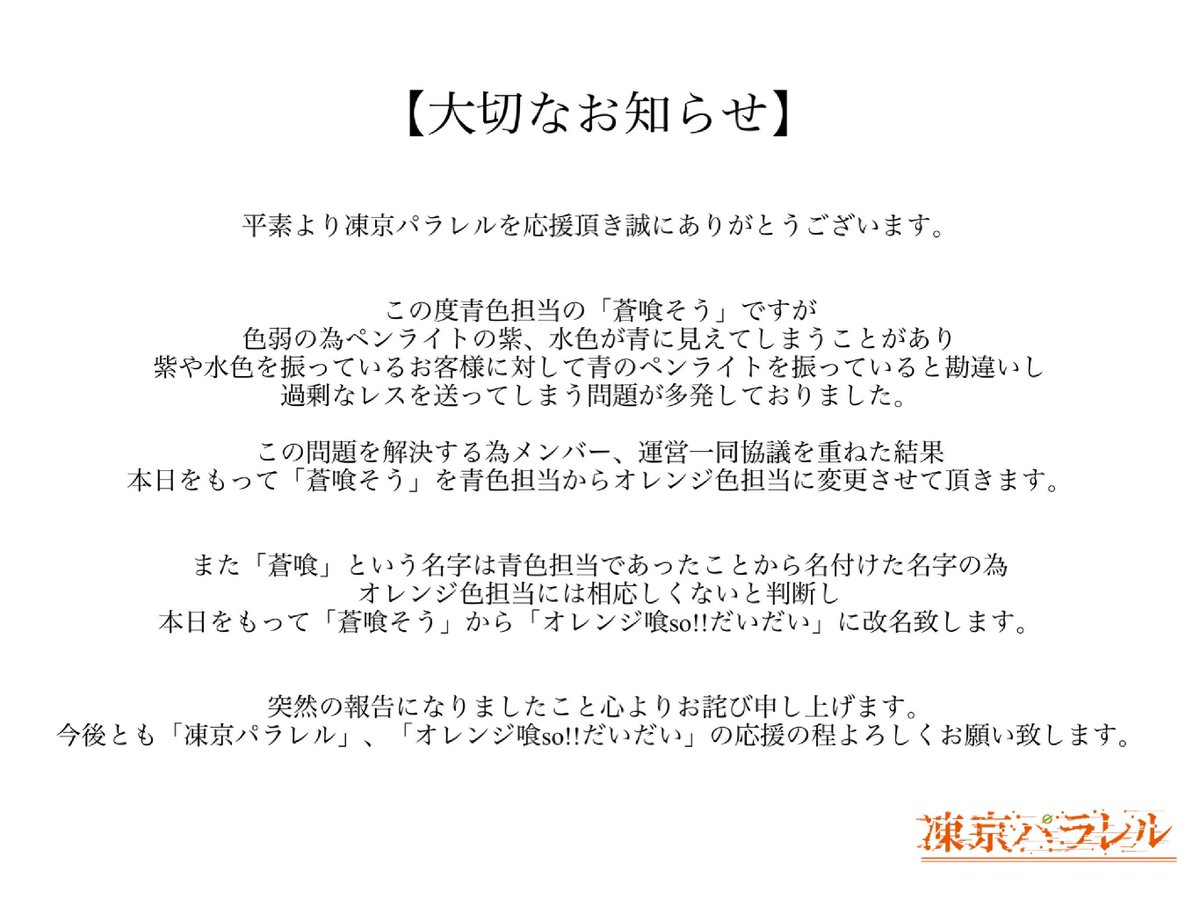 【大切なお知らせ】

平素より凍京パラレルを応援頂き誠にありがとうございます。

この度青色担当の「蒼喰そう」ですが
色弱の為ペンライトの紫、水色が青に見えてしまうことがあり
紫や水色を振っているお客様に対して青のペンライトを振っていると勘違いし
過剰なレスを送ってしまう問題が多発しておりました。

この問題を解決する為メンバー、運営一同協議を重ねた結果
本日をもって「蒼喰そう」を青色担当からオレンジ色担当に変更させて頂きます。

また「蒼喰」という名字は青色担当であったことから名付けた名字の為
オレンジ色担当には相応しくないと判断し
本日をもって「蒼喰そう」から「オレンジ喰so!!だいだい」に改名致します。

突然の報告になりましたこと心よりお詫び申し上げます。
今後とも「凍京パラレル」、「オレンジ喰so!!だいだい」の応援の程よろしくお願い致します。

凍京パラレル